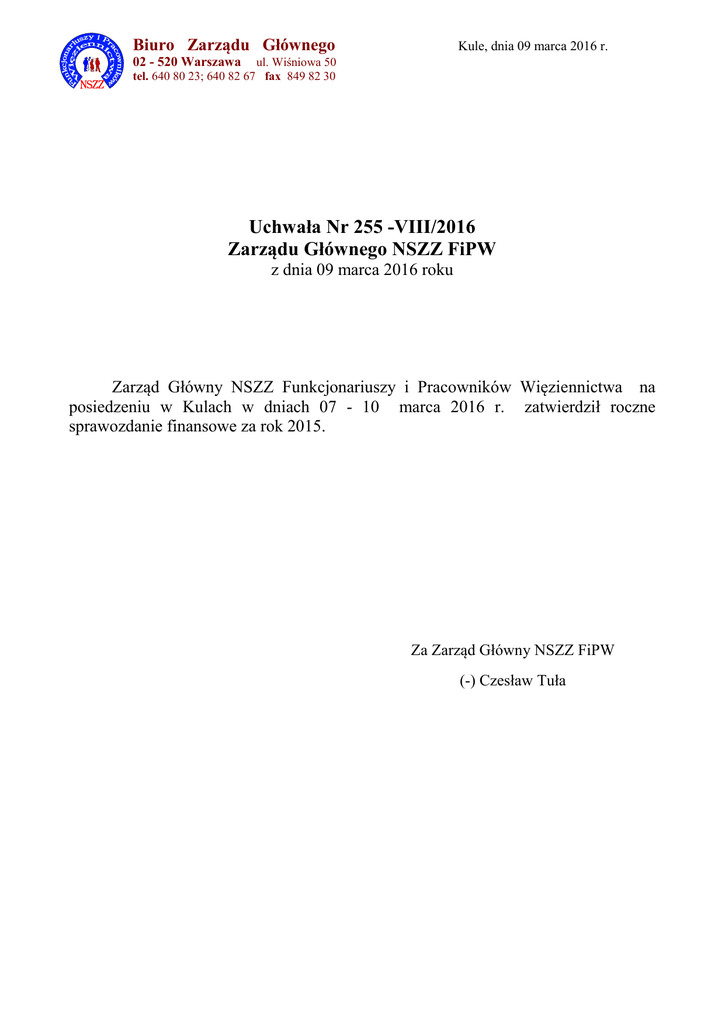 Funkcjonariuszy i Pracowników Więziennictwa NSZZ

Biuro Zarządu Głównego
02 - 520 Warszawa ul. Wiśniowa 50
tel. 640 80 23; 640 82 67 fax 849 82 30

Kule, dnia 09 marca 2016 r.

Uchwała Nr 255 -VIII/2016
Zarządu Głównego NSZZ FiPW
z dnia 09 marca 2016 roku

Zarząd Główny NSZZ Funkcjonariuszy i Pracowników Więziennictwa na posiedzeniu w Kulach w dniach 07 - 10 marca 2016 r. zatwierdził roczne sprawozdanie finansowe za rok 2015.

Za Zarząd Główny NSZZ FiPW

(-) Czesław Tuła